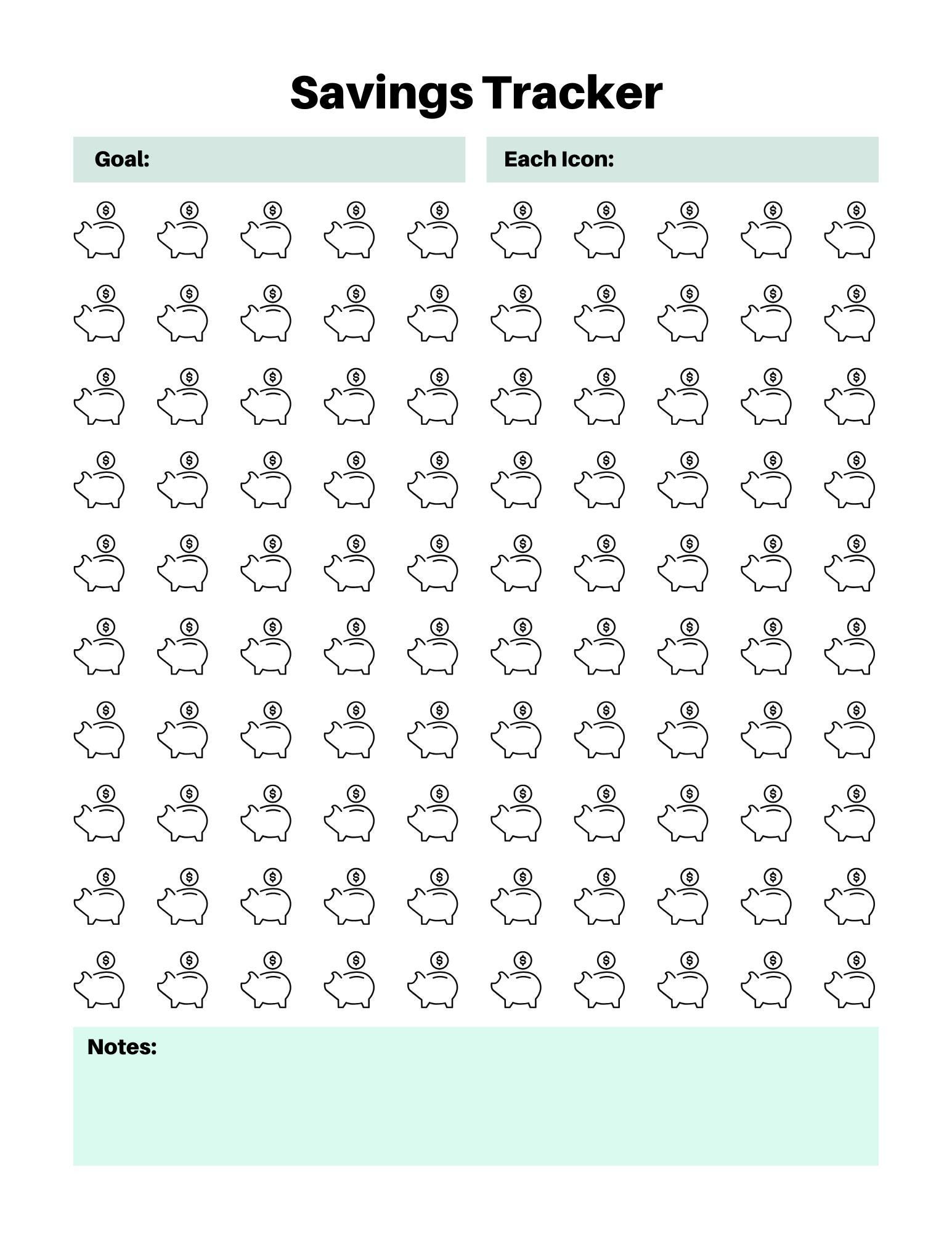 Savings Tracker

Goal:

Each Icon:

Notes: